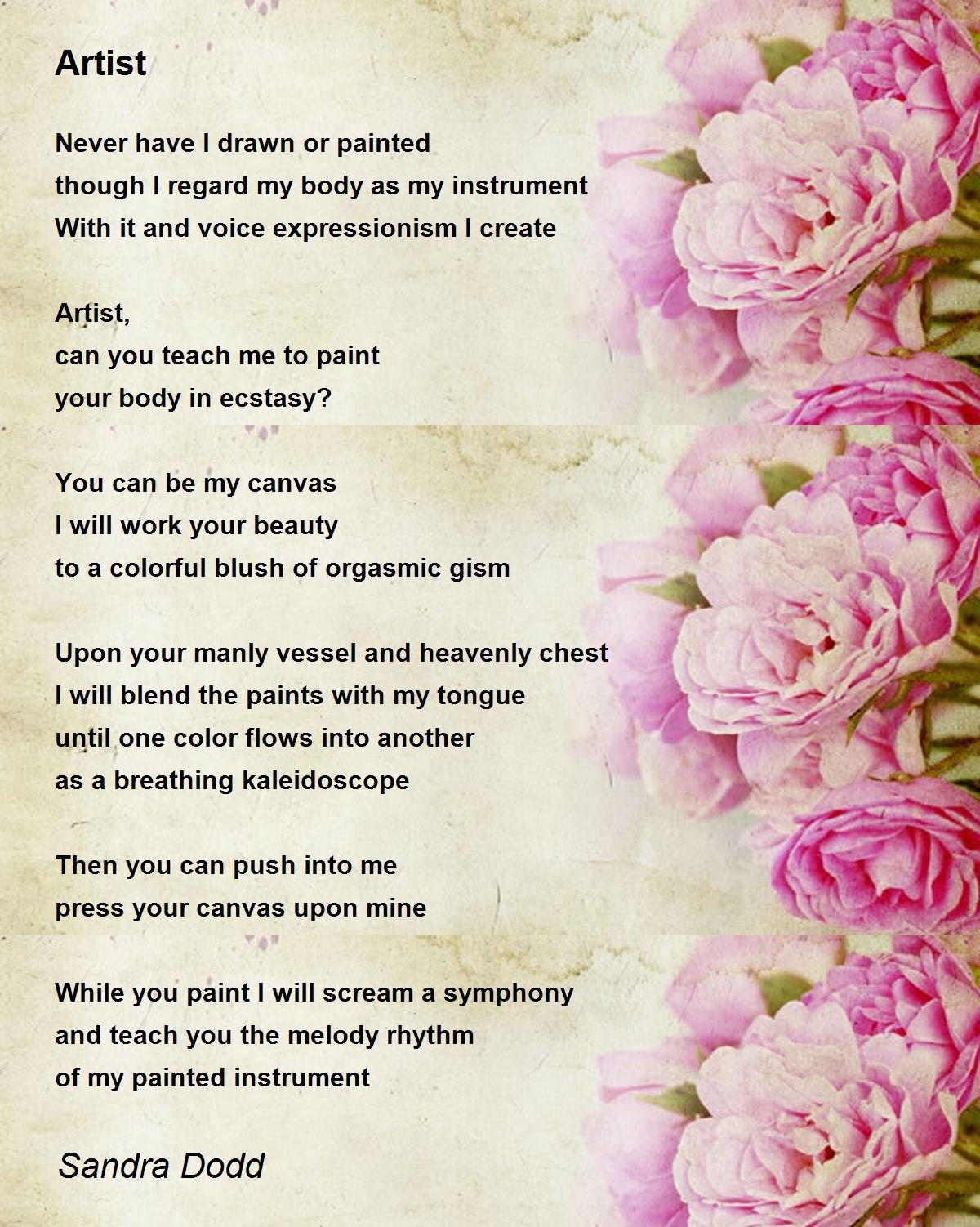 Artist

Never have I drawn or painted
though I regard my body as my instrument
With it and voice expressionism I create

Artist,
can you teach me to paint
your body in ecstasy?

You can be my canvas
I will work your beauty
to a colorful blush of orgasmic gism

Upon your manly vessel and heavenly chest
I will blend the paints with my tongue
until one color flows into another
as a breathing kaleidoscope

Then you can push into me
press your canvas upon mine

While you paint I will scream a symphony
and teach you the melody rhythm
of my painted instrument

Sandra Dodd